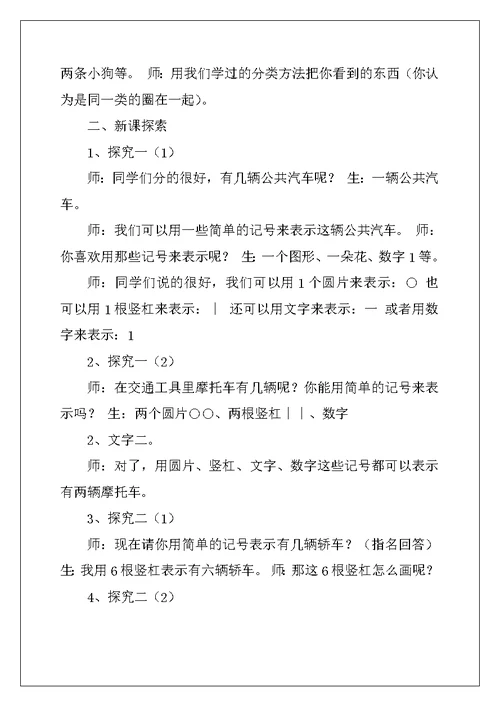 两条小狗等。 师：用我们学过的分类方法把你看到的东西（你认为是同一类的圈在一起）。

二、新课探索

1、探究一（1）

师：同学们分的很好，有几辆公共汽车呢？ 生：一辆公共汽车。

师：我们可以用一些简单的记号来表示这辆公共汽车。 师：你喜欢用那些记号来表示呢？ 生：一个图形、一朵花、数字 1 等。

师：同学们说的很好，我们可以用 1 个圆片来表示：○ 也可以用 1 根竖杠来表示：｜ 还可以用文字来表示：一 或者用数字来表示：1

2、探究一（2）

师：在交通工具里摩托车有几辆呢？你能用简单的记号来表示吗？ 生：两个圆片○○、两根竖杠｜｜、数字

2、文字二。

师：对了，用圆片、竖杠、文字、数字这些记号都可以表示有两辆摩托车。

3、探究二（1）

师：现在请你用简单的记号表示有几辆轿车？（指名回答）生：我用 6 根竖杠表示有六辆轿车。 师：那这 6 根竖杠怎么画呢？

4、探究二（2）